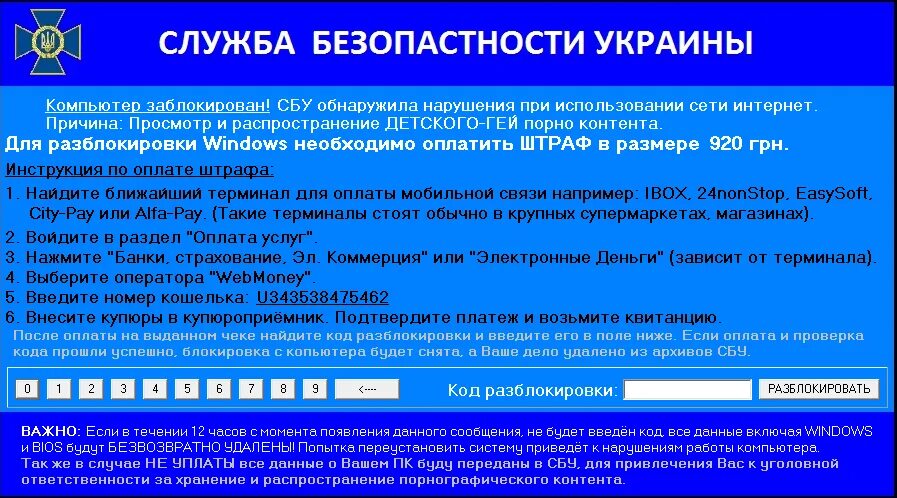 СЛУЖБА БЕЗОПАСТНОСТИ УКРАИНЫ

Компьютер заблокирован! СБУ обнаружила нарушения при использовании сети интернет.
Причина: Просмотр и распространение ДЕТСКОГО-ГЕЙ порно контента.

Для разблокировки Windows необходимо оплатить ШТРАФ в размере 920 грн.

Инструкция по оплате штрафа:

1. Найдите ближайший терминал для оплаты мобильной связи например: IBOX, 24nonStop, EasySoft, City-Pay или Alfa-Pay. (Такие терминалы стоят обычно в крупных супермаркетах, магазинах).
2. Войдите в раздел "Оплата услуг".
3. Нажмите "Банки, страхование, Эл. Коммерция" или "Электронные Деньги" (зависит от терминала).
4. Выберите оператора "WebMoney".
5. Введите номер кошелька: U343538475462
6. Внесите купюры в купюроприёмник. Подтвердите платеж и возьмите квитанцию.

После оплаты на выданном чеке найдите код разблокировки и введите его в поле ниже. Если оплата и проверка кода прошли успешно, блокировка с копьютера будет снята, а Ваше дело удалено из архивов СБУ.

0 1 2 3 4 5 6 7 8 9 <---- Код разблокировки: РАЗБЛОКИРОВАТЬ

ВАЖНО: Если в течении 12 часов с момента появления данного сообщения, не будет введён код, все данные включая WINDOWS и BIOS будут БЕЗВОЗВРАТНО УДАЛЕНЫ! Попытка переустановить систему приведёт к нарушениям работы компьютера.
Так же в случае НЕ УПЛАТЫ все данные о Вашем ПК буду переданы в СБУ, для привлечения Вас к уголовной ответственности за хранение и распространение порнографического контента.